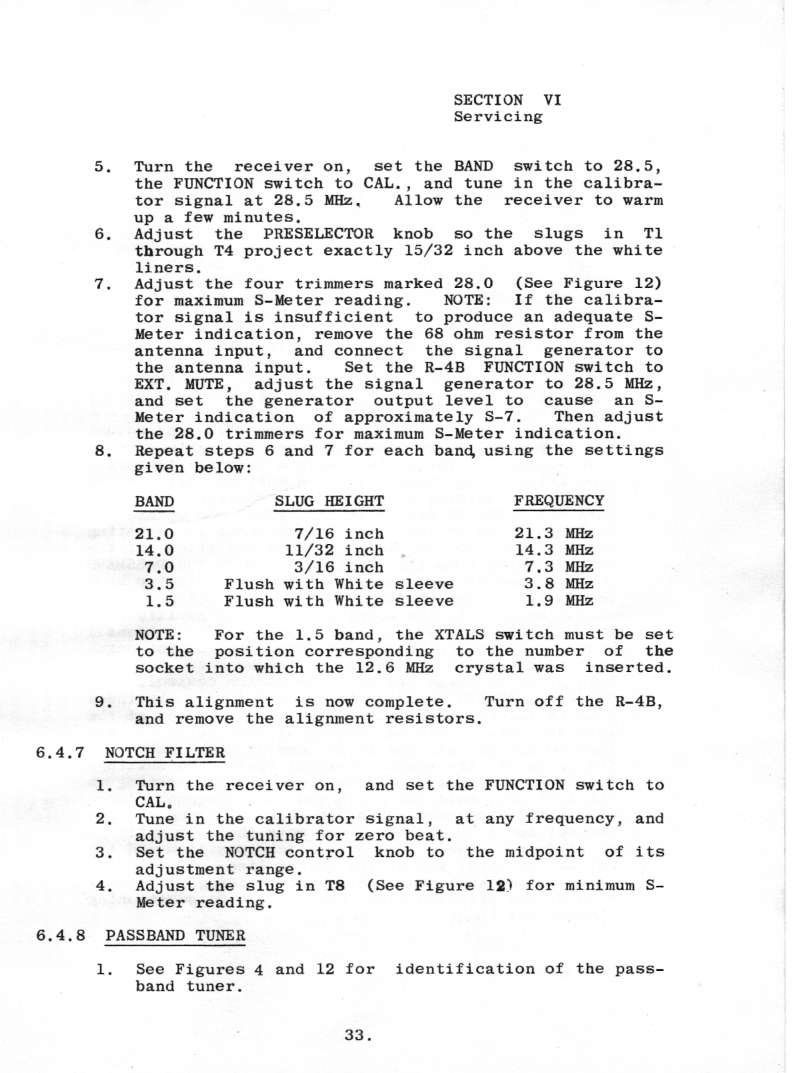 SECTION VI
Servicing

5. Turn the receiver on, set the BAND switch to 28.5, the FUNCTION switch to CAL., and tune in the calibrator signal at 28.5 MHz. Allow the receiver to warm up a few minutes.
6. Adjust the PRESELECTOR knob so the slugs in T1 through T4 project exactly 15/32 inch above the white liners.
7. Adjust the four trimmers marked 28.0 (See Figure 12) for maximum S-Meter reading. NOTE: If the calibrator signal is insufficient to produce an adequate S-Meter indication, remove the 68 ohm resistor from the antenna input, and connect the signal generator to the antenna input. Set the R-4B FUNCTION switch to EXT. MUTE, adjust the signal generator to 28.5 MHz, and set the generator output level to cause an S-Meter indication of approximately S-7. Then adjust the 28.0 trimmers for maximum S-Meter indication.
8. Repeat steps 6 and 7 for each band, using the settings given below:

| BAND | SLUG HEIGHT | FREQUENCY |
|---|---|---|
| 21.0 | 7/16 inch | 21.3 MHz |
| 14.0 | 11/32 inch | 14.3 MHz |
| 7.0 | 3/16 inch | 7.3 MHz |
| 3.5 | Flush with White sleeve | 3.8 MHz |
| 1.5 | Flush with White sleeve | 1.9 MHz |

NOTE: For the 1.5 band, the XTALS switch must be set to the position corresponding to the number of the socket into which the 12.6 MHz crystal was inserted.

9. This alignment is now complete. Turn off the R-4B, and remove the alignment resistors.

6.4.7 NOTCH FILTER

1. Turn the receiver on, and set the FUNCTION switch to CAL.
2. Tune in the calibrator signal, at any frequency, and adjust the tuning for zero beat.
3. Set the NOTCH control knob to the midpoint of its adjustment range.
4. Adjust the slug in T8 (See Figure 12) for minimum S-Meter reading.

6.4.8 PASSBAND TUNER

1. See Figures 4 and 12 for identification of the passband tuner.

33.